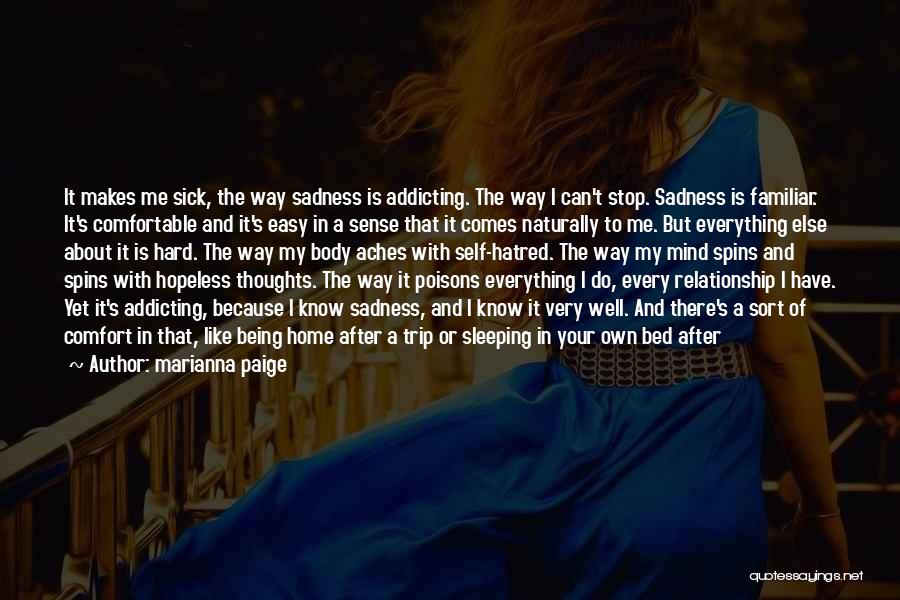 It makes me sick, the way sadness is addicting. The way I can't stop. Sadness is familiar. It's comfortable and it's easy in a sense that it comes naturally to me. But everything else about it is hard. The way my body aches with self-hatred. The way my mind spins and spins with hopeless thoughts. The way it poisons everything I do, every relationship I have. Yet it's addicting, because I know sadness, and I know it very well. And there's a sort of comfort in that, like being home after a trip or sleeping in your own bed after

~ Author: marianna paige

quotessayings.net